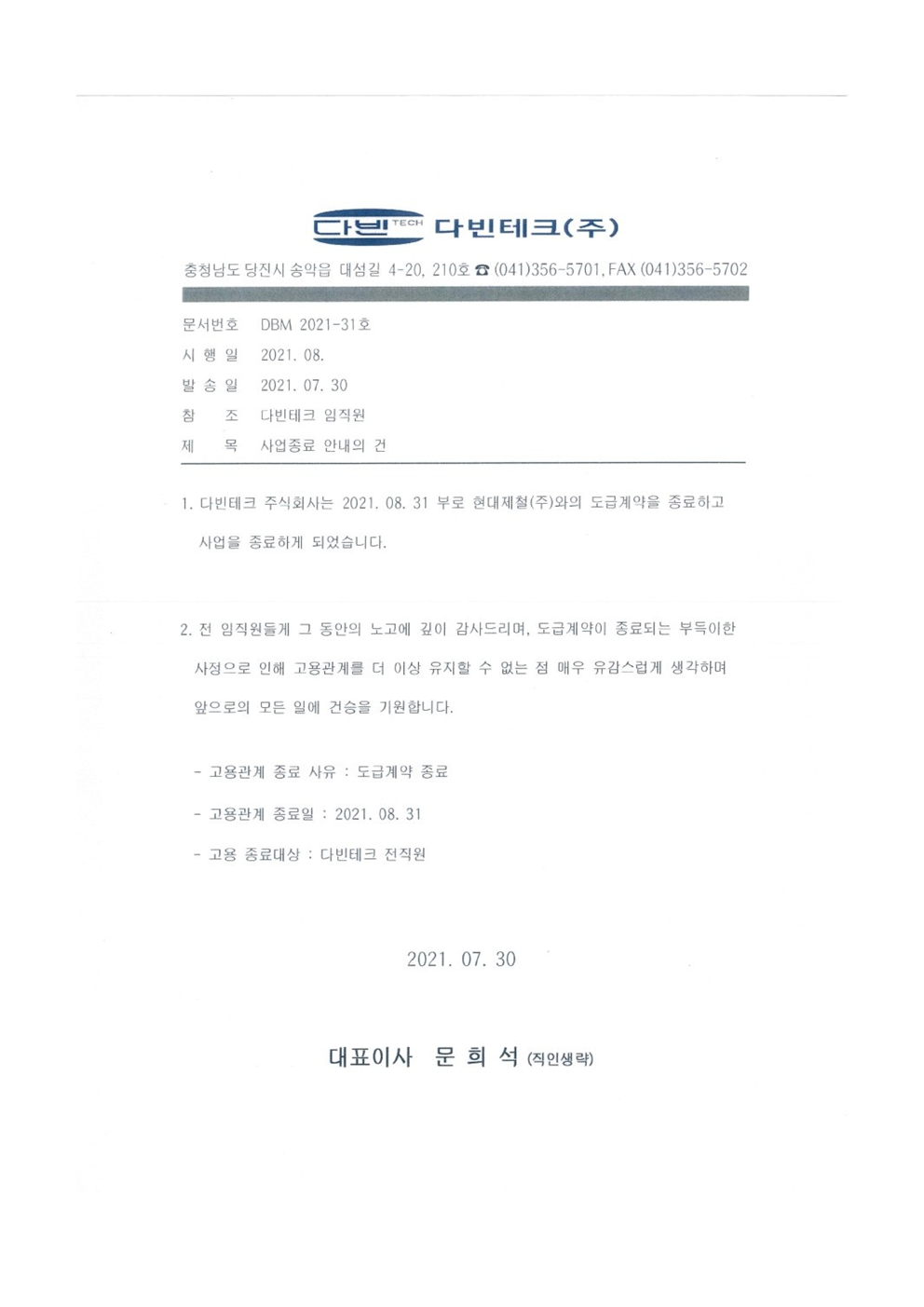 다빈 TECH 다빈테크(주)

충청남도 당진시 송악읍 대섬길 4-20, 210호 ☎ (041)356-5701, FAX (041)356-5702

문서번호 DBM 2021-31호
시 행 일 2021. 08.
발 송 일 2021. 07. 30
참 조 다빈테크 임직원
제 목 사업종료 안내의 건

1. 다빈테크 주식회사는 2021. 08. 31 부로 현대제철(주)와의 도급계약을 종료하고 사업을 종료하게 되었습니다.

2. 전 임직원들게 그 동안의 노고에 깊이 감사드리며, 도급계약이 종료되는 부득이한 사정으로 인해 고용관계를 더 이상 유지할 수 없는 점 매우 유감스럽게 생각하며 앞으로의 모든 일에 건승을 기원합니다.

- 고용관계 종료 사유 : 도급계약 종료
- 고용관계 종료일 : 2021. 08. 31
- 고용 종료대상 : 다빈테크 전직원

2021. 07. 30

대표이사 문 희 석 (직인생략)